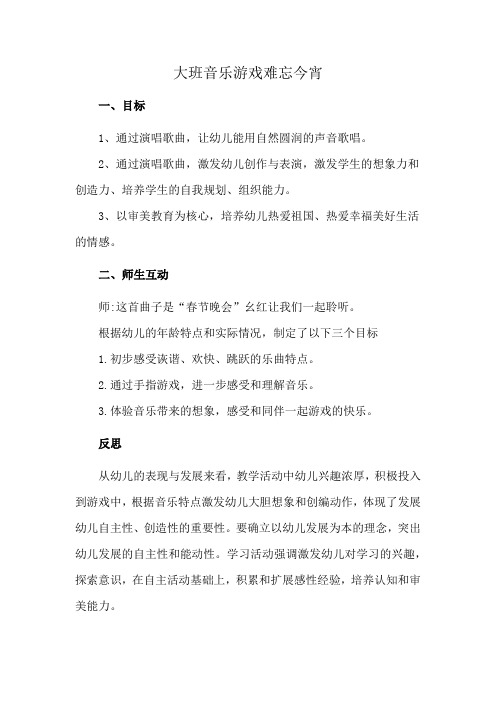 大班音乐游戏难忘今宵

一、目标

1、通过演唱歌曲，让幼儿能用自然圆润的声音歌唱。

2、通过演唱歌曲，激发幼儿创作与表演，激发学生的想象力和创造力、培养学生的自我规划、组织能力。

3、以审美教育为核心，培养幼儿热爱祖国、热爱幸福美好生活的情感。

二、师生互动

师:这首曲子是“春节晚会”幺红让我们一起聆听。

根据幼儿的年龄特点和实际情况，制定了以下三个目标

1.初步感受诙谐、欢快、跳跃的乐曲特点。

2.通过手指游戏，进一步感受和理解音乐。

3.体验音乐带来的想象，感受和同伴一起游戏的快乐。

反思

从幼儿的表现与发展来看，教学活动中幼儿兴趣浓厚，积极投入到游戏中，根据音乐特点激发幼儿大胆想象和创编动作，体现了发展幼儿自主性、创造性的重要性。要确立以幼儿发展为本的理念，突出幼儿发展的自主性和能动性。学习活动强调激发幼儿对学习的兴趣，探索意识，在自主活动基础上，积累和扩展感性经验，培养认知和审美能力。